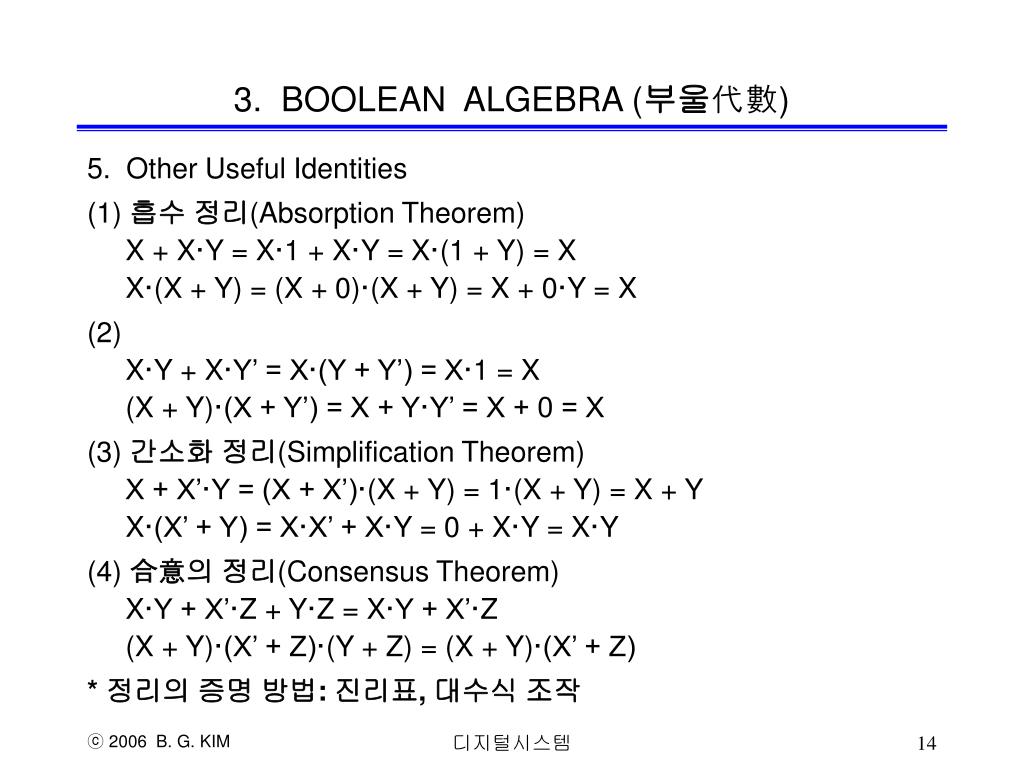 3. BOOLEAN ALGEBRA (부울代數)

5. Other Useful Identities

(1) 흡수 정리(Absorption Theorem)
$X + X \cdot Y = X \cdot 1 + X \cdot Y = X \cdot (1 + Y) = X$
$X \cdot (X + Y) = (X + 0) \cdot (X + Y) = X + 0 \cdot Y = X$

(2)
$X \cdot Y + X \cdot Y' = X \cdot (Y + Y') = X \cdot 1 = X$
$(X + Y) \cdot (X + Y') = X + Y \cdot Y' = X + 0 = X$

(3) 간소화 정리(Simplification Theorem)
$X + X' \cdot Y = (X + X') \cdot (X + Y) = 1 \cdot (X + Y) = X + Y$
$X \cdot (X' + Y) = X \cdot X' + X \cdot Y = 0 + X \cdot Y = X \cdot Y$

(4) 合意의 정리(Consensus Theorem)
$X \cdot Y + X' \cdot Z + Y \cdot Z = X \cdot Y + X' \cdot Z$
$(X + Y) \cdot (X' + Z) \cdot (Y + Z) = (X + Y) \cdot (X' + Z)$

* 정리의 증명 방법: 진리표, 대수식 조작

ⓒ 2006 B. G. KIM

디지털시스템

14